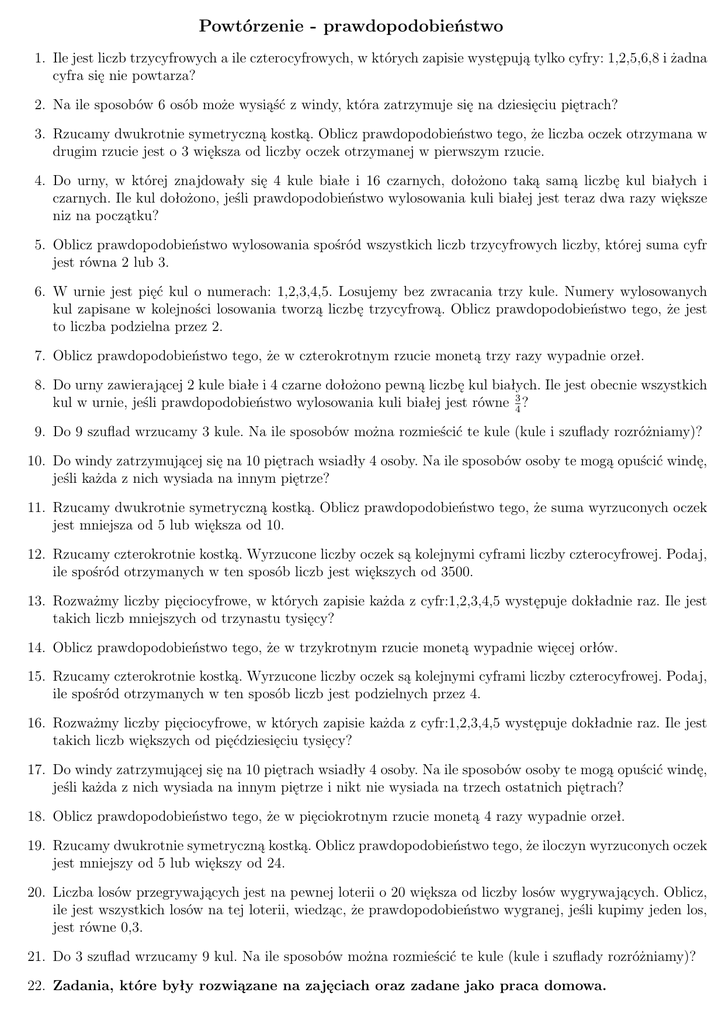 Powtórzenie - prawdopodobieństwo

1. Ile jest liczb trzycyfrowych a ile czterocyfrowych, w których zapisie występują tylko cyfry: 1,2,5,6,8 i żadna cyfra się nie powtarza?

2. Na ile sposobów 6 osób może wysiąść z windy, która zatrzymuje się na dziesięciu piętrach?

3. Rzucamy dwukrotnie symetryczną kostką. Oblicz prawdopodobieństwo tego, że liczba oczek otrzymana w drugim rzucie jest o 3 większa od liczby oczek otrzymanej w pierwszym rzucie.

4. Do urny, w której znajdowały się 4 kule białe i 16 czarnych, dołożono taką samą liczbę kul białych i czarnych. Ile kul dołożono, jeśli prawdopodobieństwo wylosowania kuli białej jest teraz dwa razy większe niz na początku?

5. Oblicz prawdopodobieństwo wylosowania spośród wszystkich liczb trzycyfrowych liczby, której suma cyfr jest równa 2 lub 3.

6. W urnie jest pięć kul o numerach: 1,2,3,4,5. Losujemy bez zwracania trzy kule. Numery wylosowanych kul zapisane w kolejności losowania tworzą liczbę trzycyfrową. Oblicz prawdopodobieństwo tego, że jest to liczba podzielna przez 2.

7. Oblicz prawdopodobieństwo tego, że w czterokrotnym rzucie monetą trzy razy wypadnie orzeł.

8. Do urny zawierającej 2 kule białe i 4 czarne dołożono pewną liczbę kul białych. Ile jest obecnie wszystkich kul w urnie, jeśli prawdopodobieństwo wylosowania kuli białej jest równe $\frac{3}{4}$?

9. Do 9 szuflad wrzucamy 3 kule. Na ile sposobów można rozmieścić te kule (kule i szuflady rozróżniamy)?

10. Do windy zatrzymującej się na 10 piętrach wsiadły 4 osoby. Na ile sposobów osoby te mogą opuścić windę, jeśli każda z nich wysiada na innym piętrze?

11. Rzucamy dwukrotnie symetryczną kostką. Oblicz prawdopodobieństwo tego, że suma wyrzuconych oczek jest mniejsza od 5 lub większa od 10.

12. Rzucamy czterokrotnie kostką. Wyrzucone liczby oczek są kolejnymi cyframi liczby czterocyfrowej. Podaj, ile spośród otrzymanych w ten sposób liczb jest większych od 3500.

13. Rozważmy liczby pięciocyfrowe, w których zapisie każda z cyfr:1,2,3,4,5 występuje dokładnie raz. Ile jest takich liczb mniejszych od trzynastu tysięcy?

14. Oblicz prawdopodobieństwo tego, że w trzykrotnym rzucie monetą wypadnie więcej orłów.

15. Rzucamy czterokrotnie kostką. Wyrzucone liczby oczek są kolejnymi cyframi liczby czterocyfrowej. Podaj, ile spośród otrzymanych w ten sposób liczb jest podzielnych przez 4.

16. Rozważmy liczby pięciocyfrowe, w których zapisie każda z cyfr:1,2,3,4,5 występuje dokładnie raz. Ile jest takich liczb większych od pięćdziesięciu tysięcy?

17. Do windy zatrzymującej się na 10 piętrach wsiadły 4 osoby. Na ile sposobów osoby te mogą opuścić windę, jeśli każda z nich wysiada na innym piętrze i nikt nie wysiada na trzech ostatnich piętrach?

18. Oblicz prawdopodobieństwo tego, że w pięciokrotnym rzucie monetą 4 razy wypadnie orzeł.

19. Rzucamy dwukrotnie symetryczną kostką. Oblicz prawdopodobieństwo tego, że iloczyn wyrzuconych oczek jest mniejszy od 5 lub większy od 24.

20. Liczba losów przegrywających jest na pewnej loterii o 20 większa od liczby losów wygrywających. Oblicz, ile jest wszystkich losów na tej loterii, wiedząc, że prawdopodobieństwo wygranej, jeśli kupimy jeden los, jest równe 0,3.

21. Do 3 szuflad wrzucamy 9 kul. Na ile sposobów można rozmieścić te kule (kule i szuflady rozróżniamy)?

22. Zadania, które były rozwiązane na zajęciach oraz zadane jako praca domowa.